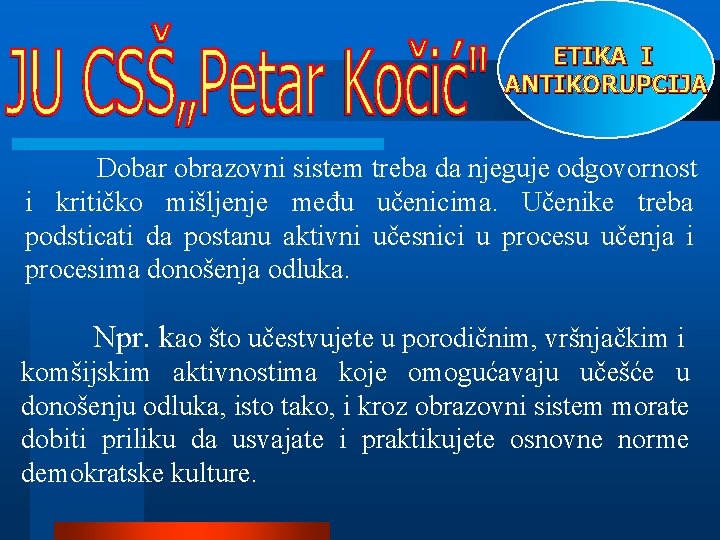 JU CSŠ„Petar Kočić"

ETIKA I ANTIKORUPCIJA

Dobar obrazovni sistem treba da njeguje odgovornost i kritičko mišljenje među učenicima. Učenike treba podsticati da postanu aktivni učesnici u procesu učenja i procesima donošenja odluka.

Npr. kao što učestvujete u porodičnim, vršnjačkim i komšijskim aktivnostima koje omogućavaju učešće u donošenju odluka, isto tako, i kroz obrazovni sistem morate dobiti priliku da usvajate i praktikujete osnovne norme demokratske kulture.